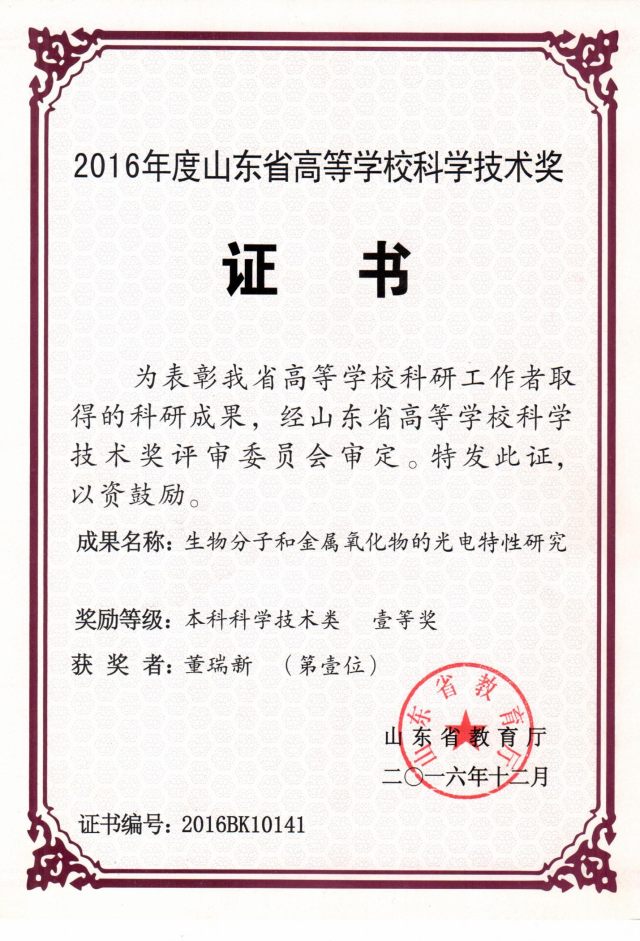 2016年度山东省高等学校科学技术奖

证 书

为表彰我省高等学校科研工作者取得的科研成果，经山东省高等学校科学技术奖评审委员会审定。特发此证，以资鼓励。

成果名称：生物分子和金属氧化物的光电特性研究

奖励等级：本科科学技术类 壹等奖

获 奖 者：董瑞新 （第壹位）

山东省教育厅

山东省教育厅
二〇一六年十二月

证书编号：2016BK10141